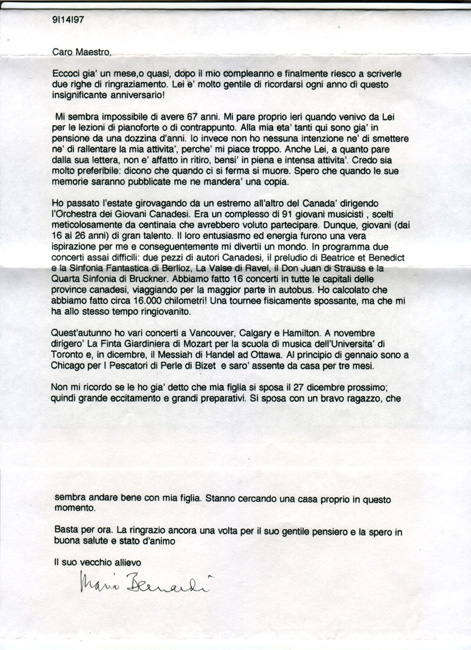 9|14|97

Caro Maestro,

Eccoci gia' un mese,o quasi, dopo il mio compleanno e finalmente riesco a scriverle due righe di ringraziamento. Lei e' molto gentile di ricordarsi ogni anno di questo insignificante anniversario!

Mi sembra impossibile di avere 67 anni. Mi pare proprio ieri quando venivo da Lei per le lezioni di pianoforte o di contrappunto. Alla mia eta' tanti qui sono gia' in pensione da una dozzina d'anni. Io invece non ho nessuna intenzione ne' di smettere ne' di rallentare la mia attivita', perche' mi piace troppo. Anche Lei, a quanto pare dalla sua lettera, non e' affatto in ritiro, bensi' in piena e intensa attivita'. Credo sia molto preferibile: dicono che quando ci si ferma si muore. Spero che quando le sue memorie saranno pubblicate me ne mandera' una copia.

Ho passato l'estate girovagando da un estremo all'altro del Canada' dirigendo l'Orchestra dei Giovani Canadesi. Era un complesso di 91 giovani musicisti , scelti meticolosamente da centinaia che avrebbero voluto partecipare. Dunque, giovani (dai 16 ai 26 anni) di gran talento. Il loro entusiasmo ed energia furono una vera ispirazione per me e conseguentemente mi divertii un mondo. In programma due concerti assai difficili: due pezzi di autori Canadesi, il preludio di Beatrice et Benedict e la Sinfonia Fantastica di Berlioz, La Valse di Ravel, il Don Juan di Strauss e la Quarta Sinfonia di Bruckner. Abbiamo fatto 16 concerti in tutte le capitali delle province canadesi, viaggiando per la maggior parte in autobus. Ho calcolato che abbiamo fatto circa 16.000 chilometri! Una tournee fisicamente spossante, ma che mi ha allo stesso tempo ringiovanito.

Quest'autunno ho vari concerti a Vancouver, Calgary e Hamilton. A novembre dirigero' La Finta Giardiniera di Mozart per la scuola di musica dell'Universita' di Toronto e, in dicembre, il Messiah di Handel ad Ottawa. Al principio di gennaio sono a Chicago per I Pescatori di Perle di Bizet e saro' assente da casa per tre mesi.

Non mi ricordo se le ho gia' detto che mia figlia si sposa il 27 dicembre prossimo; quindi grande eccitamento e grandi preparativi. Si sposa con un bravo ragazzo, che sembra andare bene con mia figlia. Stanno cercando una casa proprio in questo momento.

Basta per ora. La ringrazio ancora una volta per il suo gentile pensiero e la spero in buona salute e stato d'animo

Il suo vecchio allievo

Mario Bernardi